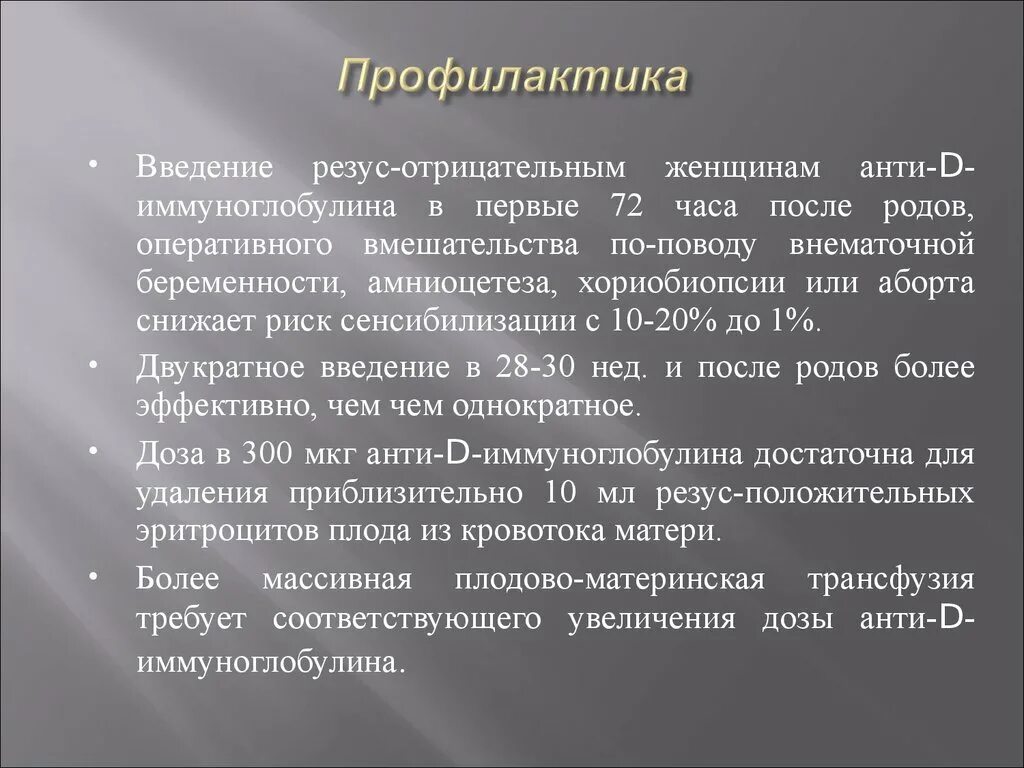 Профилактика

• Введение резус-отрицательным женщинам анти-D-иммуноглобулина в первые 72 часа после родов, оперативного вмешательства по-поводу внематочной беременности, амниоцетеза, хориобиопсии или аборта снижает риск сенсибилизации с 10-20% до 1%.

• Двукратное введение в 28-30 нед. и после родов более эффективно, чем чем однократное.

• Доза в 300 мкг анти-D-иммуноглобулина достаточна для удаления приблизительно 10 мл резус-положительных эритроцитов плода из кровотока матери.

• Более массивная плодово-материнская трансфузия требует соответствующего увеличения дозы анти-D-иммуноглобулина.